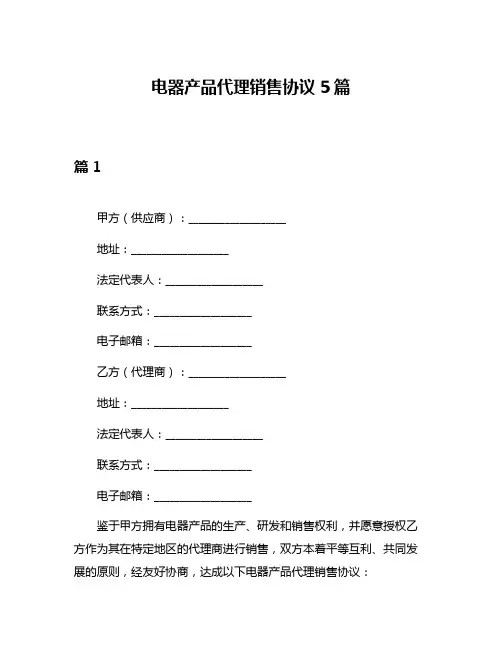 电器产品代理销售协议 5 篇

篇 1

甲方（供应商）：__________________

地址：__________________

法定代表人：__________________

联系方式：__________________

电子邮箱：__________________

乙方（代理商）：__________________

地址：__________________

法定代表人：__________________

联系方式：__________________

电子邮箱：__________________

鉴于甲方拥有电器产品的生产、研发和销售权利，并愿意授权乙方作为其在特定地区的代理商进行销售，双方本着平等互利、共同发展的原则，经友好协商，达成以下电器产品代理销售协议：